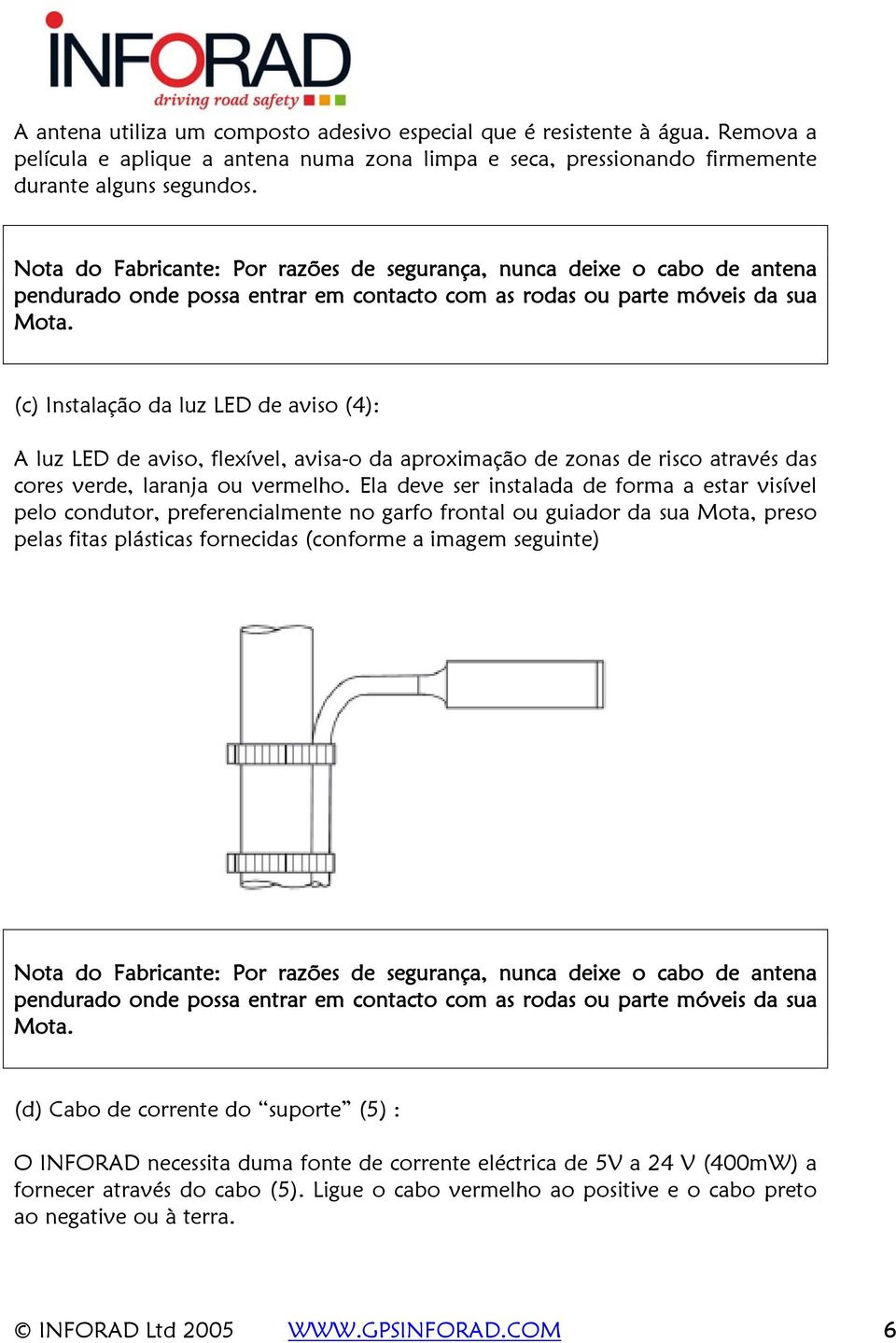 INFORAD
driving road safety

A antena utiliza um composto adesivo especial que é resistente à água. Remova a película e aplique a antena numa zona limpa e seca, pressionando firmemente durante alguns segundos.

Nota do Fabricante: Por razões de segurança, nunca deixe o cabo de antena pendurado onde possa entrar em contacto com as rodas ou parte móveis da sua Mota.

(c) Instalação da luz LED de aviso (4):

A luz LED de aviso, flexível, avisa-o da aproximação de zonas de risco através das cores verde, laranja ou vermelho. Ela deve ser instalada de forma a estar visível pelo condutor, preferencialmente no garfo frontal ou guiador da sua Mota, preso pelas fitas plásticas fornecidas (conforme a imagem seguinte)

Nota do Fabricante: Por razões de segurança, nunca deixe o cabo de antena pendurado onde possa entrar em contacto com as rodas ou parte móveis da sua Mota.

(d) Cabo de corrente do “suporte” (5) :

O INFORAD necessita duma fonte de corrente eléctrica de 5V a 24 V (400mW) a fornecer através do cabo (5). Ligue o cabo vermelho ao positive e o cabo preto ao negative ou à terra.

© INFORAD Ltd 2005 WWW.GPSINFORAD.COM 6